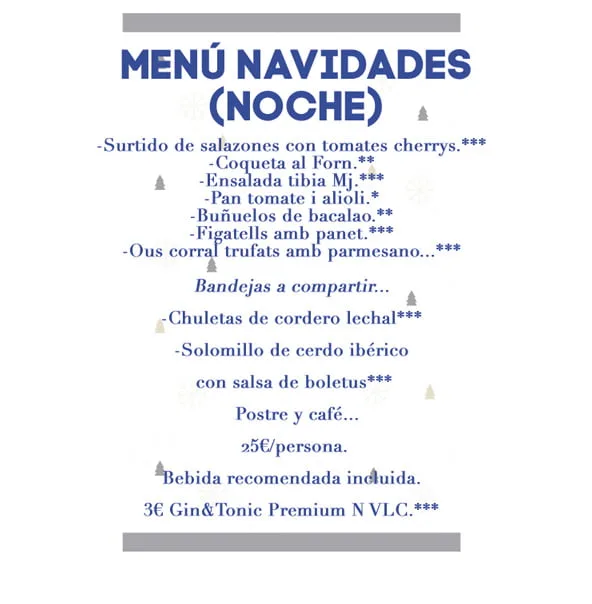 MENÚ NAVIDADES (NOCHE)

-Surtido de salazones con tomates cherrys.***
-Coqueta al Forn.**
-Ensalada tibia Mj.***
-Pan tomate i alioli.*
-Buñuelos de bacalao.**
-Figatells amb panet.***
-Ous corral trufats amb parmesano...***

Bandejas a compartir...

-Chuletas de cordero lechal***

-Solomillo de cerdo ibérico

con salsa de boletus***

Postre y café...

25€/persona.

Bebida recomendada incluida.

3€ Gin&Tonic Premium N VLC.***